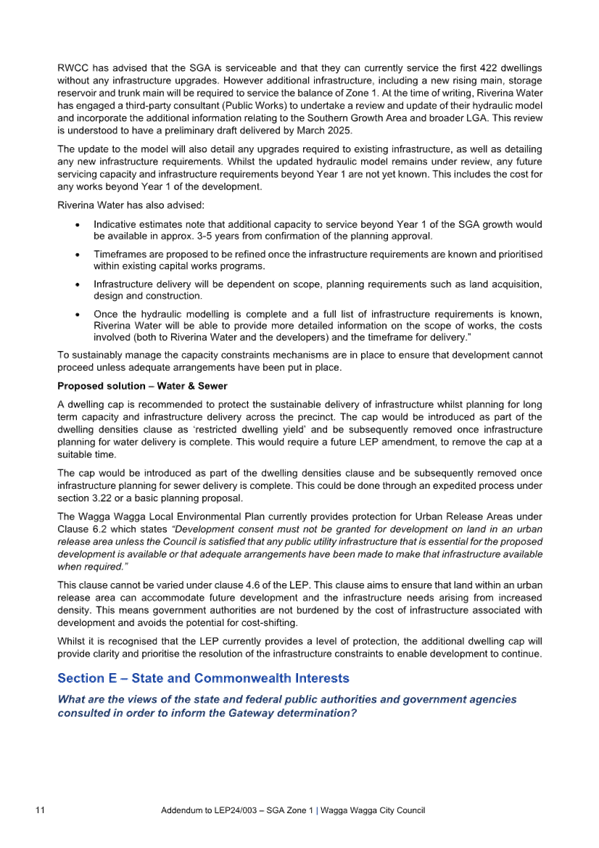 RWCC has advised that the SGA is serviceable and that they can currently service the first 422 dwellings without any infrastructure upgrades. However additional infrastructure, including a new rising main, storage reservoir and trunk main will be required to service the balance of Zone 1. At the time of writing, Riverina Water has engaged a third-party consultant (Public Works) to undertake a review and update of their hydraulic model and incorporate the additional information relating to the Southern Growth Area and broader LGA. This review is understood to have a preliminary draft delivered by March 2025.

The update to the model will also detail any upgrades required to existing infrastructure, as well as detailing any new infrastructure requirements. Whilst the updated hydraulic model remains under review, any future servicing capacity and infrastructure requirements beyond Year 1 are not yet known. This includes the cost for any works beyond Year 1 of the development.

Riverina Water has also advised:

• Indicative estimates note that additional capacity to service beyond Year 1 of the SGA growth would be available in approx. 3-5 years from confirmation of the planning approval.

• Timeframes are proposed to be refined once the infrastructure requirements are known and prioritised within existing capital works programs.

• Infrastructure delivery will be dependent on scope, planning requirements such as land acquisition, design and construction.

• Once the hydraulic modelling is complete and a full list of infrastructure requirements is known, Riverina Water will be able to provide more detailed information on the scope of works, the costs involved (both to Riverina Water and the developers) and the timeframe for delivery."

To sustainably manage the capacity constraints mechanisms are in place to ensure that development cannot proceed unless adequate arrangements have been put in place.

Proposed solution – Water & Sewer

A dwelling cap is recommended to protect the sustainable delivery of infrastructure whilst planning for long term capacity and infrastructure delivery across the precinct. The cap would be introduced as part of the dwelling densities clause as 'restricted dwelling yield' and be subsequently removed once infrastructure planning for water delivery is complete. This would require a future LEP amendment, to remove the cap at a suitable time.

The cap would be introduced as part of the dwelling densities clause and be subsequently removed once infrastructure planning for sewer delivery is complete. This could be done through an expedited process under section 3.22 or a basic planning proposal.

The Wagga Wagga Local Environmental Plan currently provides protection for Urban Release Areas under Clause 6.2 which states "Development consent must not be granted for development on land in an urban release area unless the Council is satisfied that any public utility infrastructure that is essential for the proposed development is available or that adequate arrangements have been made to make that infrastructure available when required."

This clause cannot be varied under clause 4.6 of the LEP. This clause aims to ensure that land within an urban release area can accommodate future development and the infrastructure needs arising from increased density. This means government authorities are not burdened by the cost of infrastructure associated with development and avoids the potential for cost-shifting.

Whilst it is recognised that the LEP currently provides a level of protection, the additional dwelling cap will provide clarity and prioritise the resolution of the infrastructure constraints to enable development to continue.

Section E – State and Commonwealth Interests

What are the views of the state and federal public authorities and government agencies consulted in order to inform the Gateway determination?

11 Addendum to LEP24/003 – SGA Zone 1 | Wagga Wagga City Council